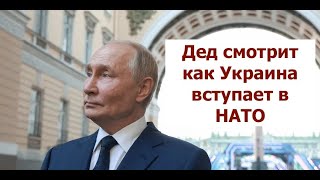 Дед смотрит как Украина вступает в НАТО